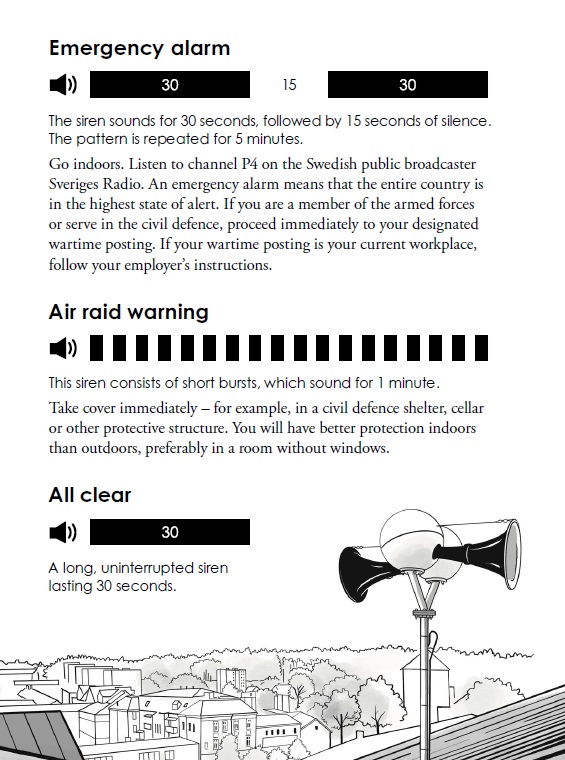 Emergency alarm

30 15 30

The siren sounds for 30 seconds, followed by 15 seconds of silence. The pattern is repeated for 5 minutes.

Go indoors. Listen to channel P4 on the Swedish public broadcaster Sveriges Radio. An emergency alarm means that the entire country is in the highest state of alert. If you are a member of the armed forces or serve in the civil defence, proceed immediately to your designated wartime posting. If your wartime posting is your current workplace, follow your employer's instructions.

Air raid warning

This siren consists of short bursts, which sound for 1 minute.

Take cover immediately – for example, in a civil defence shelter, cellar or other protective structure. You will have better protection indoors than outdoors, preferably in a room without windows.

All clear

30

A long, uninterrupted siren lasting 30 seconds.